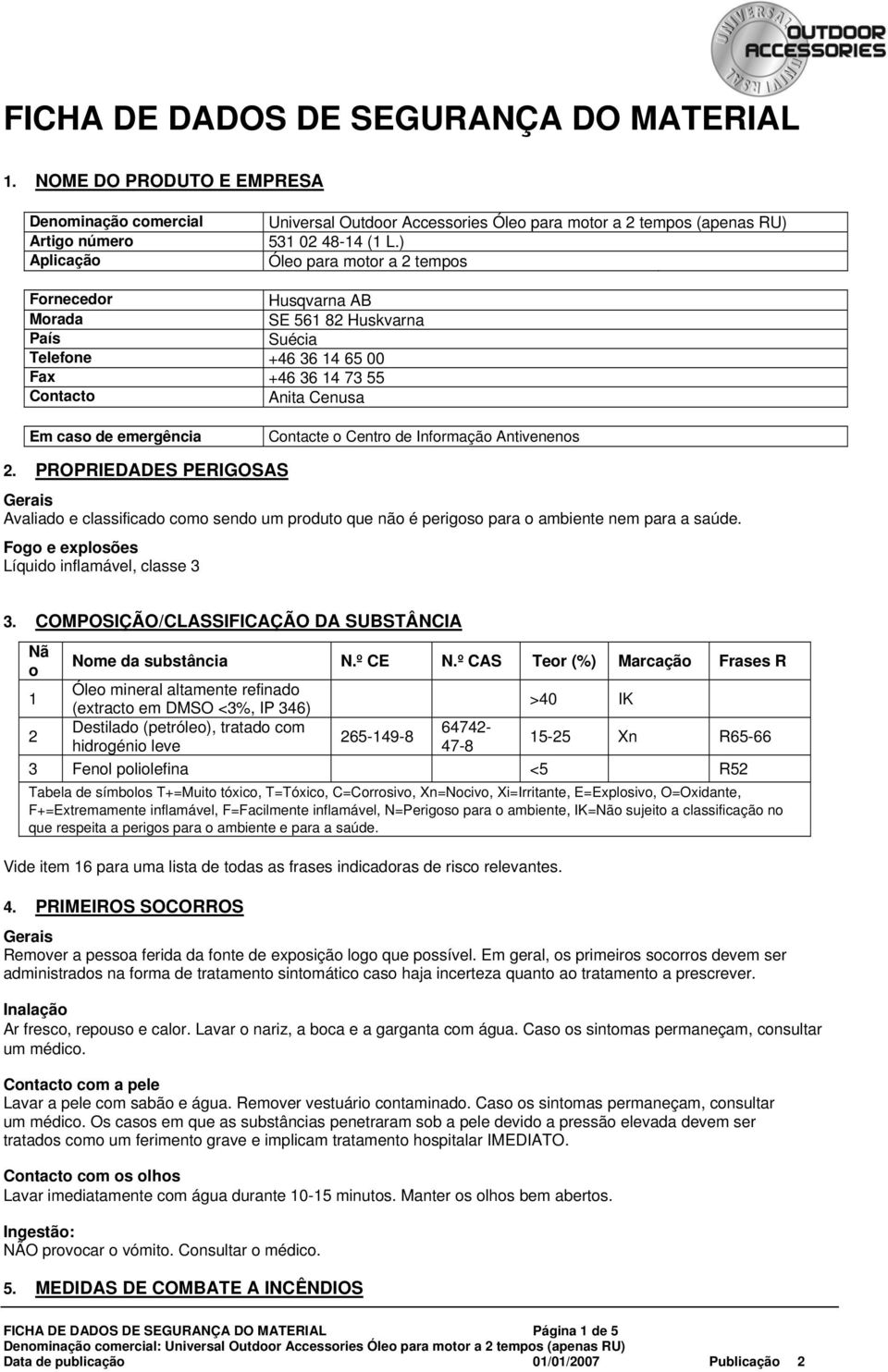 UNIVERSAL OUTDOOR ACCESSORIES

FICHA DE DADOS DE SEGURANÇA DO MATERIAL

1. NOME DO PRODUTO E EMPRESA

| Denominação comercial | Universal Outdoor Accessories Óleo para motor a 2 tempos (apenas RU) |
|---|---|
| Artigo número | 531 02 48-14 (1 L.) |
| Aplicação | Óleo para motor a 2 tempos |

| Fornecedor | Husqvarna AB |
|---|---|
| Morada | SE 561 82 Huskvarna |
| País | Suécia |
| Telefone | +46 36 14 65 00 |
| Fax | +46 36 14 73 55 |
| Contacto | Anita Cenusa |

| Em caso de emergência | Contacte o Centro de Informação Antivenenos |
|---|---|

2. PROPRIEDADES PERIGOSAS

Gerais
Avaliado e classificado como sendo um produto que não é perigoso para o ambiente nem para a saúde.

Fogo e explosões
Líquido inflamável, classe 3

3. COMPOSIÇÃO/CLASSIFICAÇÃO DA SUBSTÂNCIA

| Não | Nome da substância | N.º CE | N.º CAS | Teor (%) | Marcação | Frases R |
|---|---|---|---|---|---|---|
| 1 | Óleo mineral altamente refinado (extracto em DMSO <3%, IP 346) | | | >40 | IK | |
| 2 | Destilado (petróleo), tratado com hidrogénio leve | 265-149-8 | 64742-47-8 | 15-25 | Xn | R65-66 |
| 3 | Fenol poliolefina | | | <5 | | R52 |

Tabela de símbolos T+=Muito tóxico, T=Tóxico, C=Corrosivo, Xn=Nocivo, Xi=Irritante, E=Explosivo, O=Oxidante, F+=Extremamente inflamável, F=Facilmente inflamável, N=Perigoso para o ambiente, IK=Não sujeito a classificação no que respeita a perigos para o ambiente e para a saúde.

Vide item 16 para uma lista de todas as frases indicadoras de risco relevantes.

4. PRIMEIROS SOCORROS

Gerais
Remover a pessoa ferida da fonte de exposição logo que possível. Em geral, os primeiros socorros devem ser administrados na forma de tratamento sintomático caso haja incerteza quanto ao tratamento a prescrever.

Inalação
Ar fresco, repouso e calor. Lavar o nariz, a boca e a garganta com água. Caso os sintomas permaneçam, consultar um médico.

Contacto com a pele
Lavar a pele com sabão e água. Remover vestuário contaminado. Caso os sintomas permaneçam, consultar um médico. Os casos em que as substâncias penetraram sob a pele devido a pressão elevada devem ser tratados como um ferimento grave e implicam tratamento hospitalar IMEDIATO.

Contacto com os olhos
Lavar imediatamente com água durante 10-15 minutos. Manter os olhos bem abertos.

Ingestão:
NÃO provocar o vómito. Consultar o médico.

5. MEDIDAS DE COMBATE A INCÊNDIOS

FICHA DE DADOS DE SEGURANÇA DO MATERIAL Página 1 de 5
Denominação comercial: Universal Outdoor Accessories Óleo para motor a 2 tempos (apenas RU)
Data de publicação 01/01/2007 Publicação 2